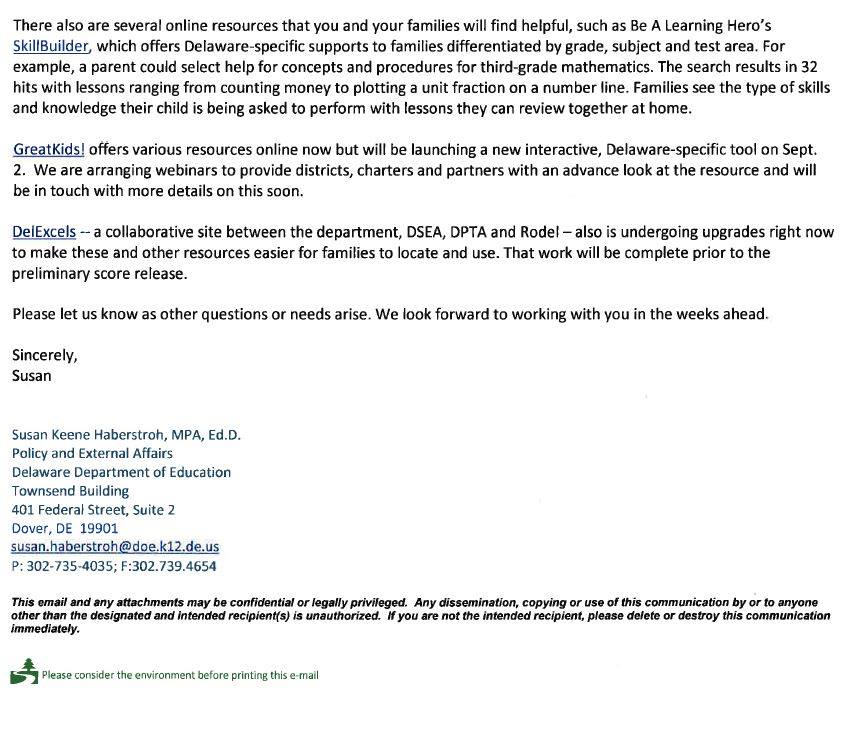 There also are several online resources that you and your families will find helpful, such as Be A Learning Hero's SkillBuilder, which offers Delaware-specific supports to families differentiated by grade, subject and test area. For example, a parent could select help for concepts and procedures for third-grade mathematics. The search results in 32 hits with lessons ranging from counting money to plotting a unit fraction on a number line. Families see the type of skills and knowledge their child is being asked to perform with lessons they can review together at home.

GreatKids! offers various resources online now but will be launching a new interactive, Delaware-specific tool on Sept. 2. We are arranging webinars to provide districts, charters and partners with an advance look at the resource and will be in touch with more details on this soon.

DelExcels -- a collaborative site between the department, DSEA, DPTA and Rodel – also is undergoing upgrades right now to make these and other resources easier for families to locate and use. That work will be complete prior to the preliminary score release.

Please let us know as other questions or needs arise. We look forward to working with you in the weeks ahead.

Sincerely,
Susan

Susan Keene Haberstroh, MPA, Ed.D.
Policy and External Affairs
Delaware Department of Education
Townsend Building
401 Federal Street, Suite 2
Dover, DE 19901
susan.haberstroh@doe.k12.de.us
P: 302-735-4035; F:302.739.4654

This email and any attachments may be confidential or legally privileged. Any dissemination, copying or use of this communication by or to anyone other than the designated and intended recipient(s) is unauthorized. If you are not the intended recipient, please delete or destroy this communication immediately.

Please consider the environment before printing this e-mail